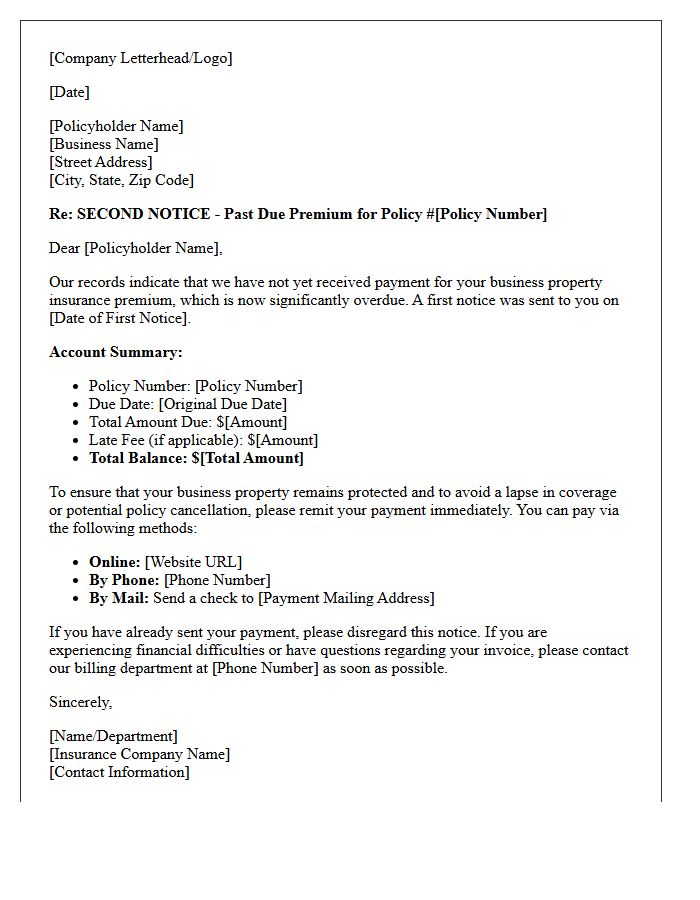 [Company Letterhead/Logo]

[Date]

[Policyholder Name]
[Business Name]
[Street Address]
[City, State, Zip Code]

Re: SECOND NOTICE - Past Due Premium for Policy #[Policy Number]

Dear [Policyholder Name],

Our records indicate that we have not yet received payment for your business property insurance premium, which is now significantly overdue. A first notice was sent to you on [Date of First Notice].

Account Summary:

• Policy Number: [Policy Number]
• Due Date: [Original Due Date]
• Total Amount Due: $[Amount]
• Late Fee (if applicable): $[Amount]
• Total Balance: $[Total Amount]

To ensure that your business property remains protected and to avoid a lapse in coverage or potential policy cancellation, please remit your payment immediately. You can pay via the following methods:

• Online: [Website URL]
• By Phone: [Phone Number]
• By Mail: Send a check to [Payment Mailing Address]

If you have already sent your payment, please disregard this notice. If you are experiencing financial difficulties or have questions regarding your invoice, please contact our billing department at [Phone Number] as soon as possible.

Sincerely,

[Name/Department]
[Insurance Company Name]
[Contact Information]